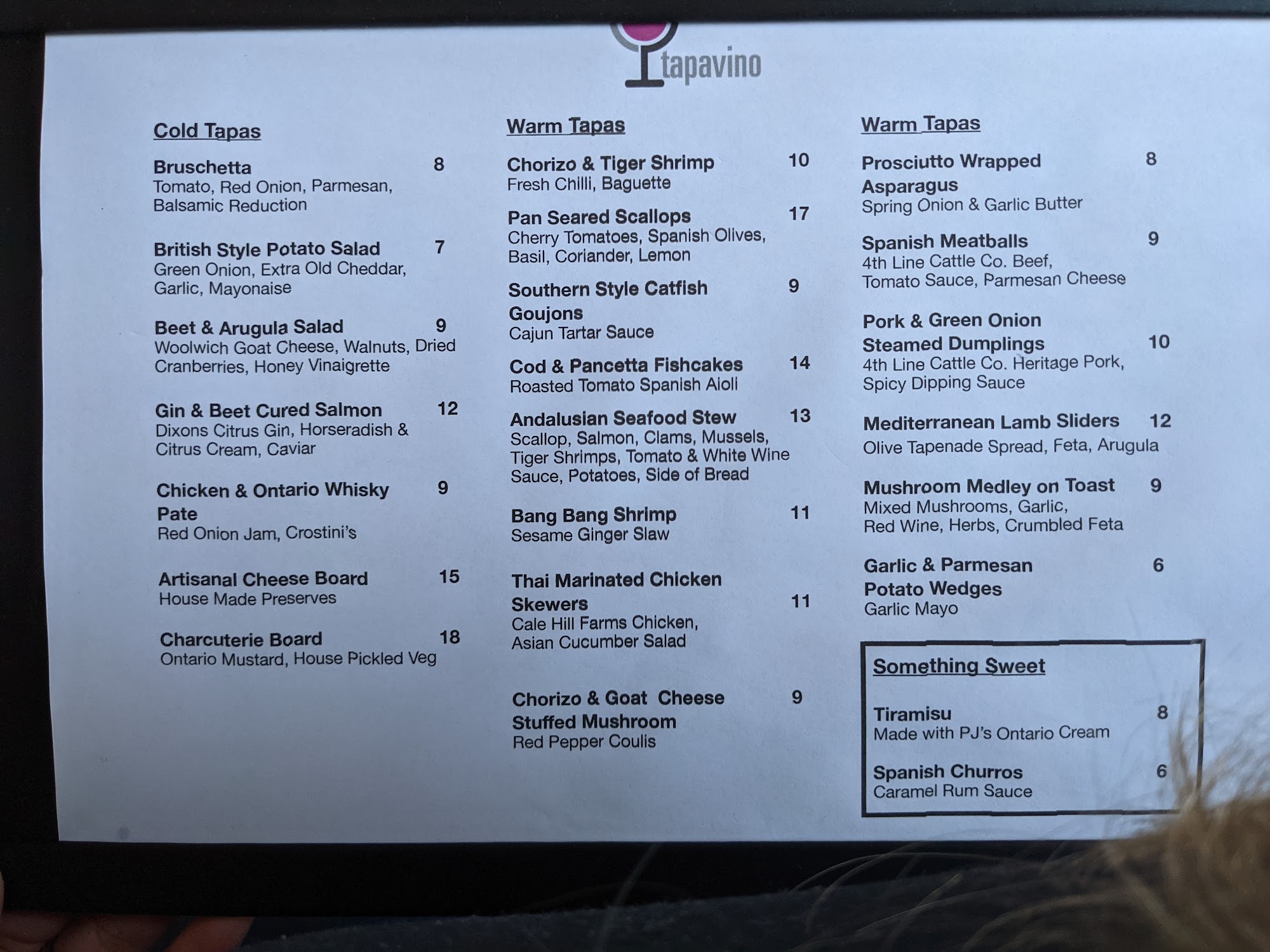 tapavino

Cold Tapas

Bruschetta 8
Tomato, Red Onion, Parmesan, Balsamic Reduction

British Style Potato Salad 7
Green Onion, Extra Old Cheddar, Garlic, Mayonaise

Beet & Arugula Salad 9
Woolwich Goat Cheese, Walnuts, Dried Cranberries, Honey Vinaigrette

Gin & Beet Cured Salmon 12
Dixons Citrus Gin, Horseradish & Citrus Cream, Caviar

Chicken & Ontario Whisky Pate 9
Red Onion Jam, Crostini's

Artisanal Cheese Board 15
House Made Preserves

Charcuterie Board 18
Ontario Mustard, House Pickled Veg

Warm Tapas

Chorizo & Tiger Shrimp 10
Fresh Chilli, Baguette

Pan Seared Scallops 17
Cherry Tomatoes, Spanish Olives, Basil, Coriander, Lemon

Southern Style Catfish Goujons 9
Cajun Tartar Sauce

Cod & Pancetta Fishcakes 14
Roasted Tomato Spanish Aioli

Andalusian Seafood Stew 13
Scallop, Salmon, Clams, Mussels, Tiger Shrimps, Tomato & White Wine Sauce, Potatoes, Side of Bread

Bang Bang Shrimp 11
Sesame Ginger Slaw

Thai Marinated Chicken Skewers 11
Cale Hill Farms Chicken, Asian Cucumber Salad

Chorizo & Goat Cheese Stuffed Mushroom 9
Red Pepper Coulis

Warm Tapas

Prosciutto Wrapped Asparagus 8
Spring Onion & Garlic Butter

Spanish Meatballs 9
4th Line Cattle Co. Beef, Tomato Sauce, Parmesan Cheese

Pork & Green Onion Steamed Dumplings 10
4th Line Cattle Co. Heritage Pork, Spicy Dipping Sauce

Mediterranean Lamb Sliders 12
Olive Tapenade Spread, Feta, Arugula

Mushroom Medley on Toast 9
Mixed Mushrooms, Garlic, Red Wine, Herbs, Crumbled Feta

Garlic & Parmesan Potato Wedges 6
Garlic Mayo

Something Sweet

Tiramisu 8
Made with PJ's Ontario Cream

Spanish Churros 6
Caramel Rum Sauce